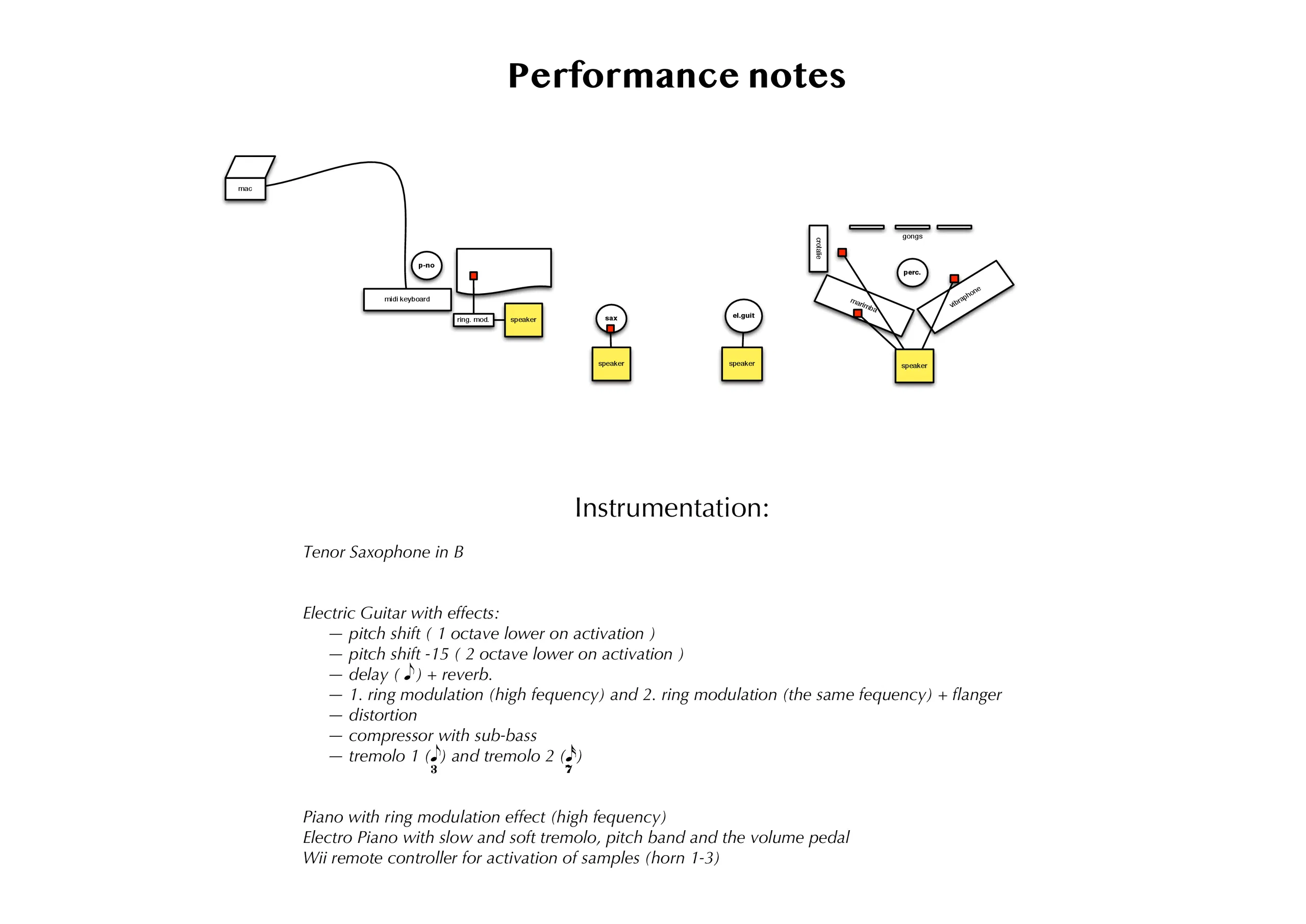 Performance notes

mac

p-no

midi keyboard

ring. mod.

speaker

sax

speaker

el.guit

speaker

crotalie

gongs

perc.

marimba

vibraphone

speaker

Instrumentation:

Tenor Saxophone in B

Electric Guitar with effects:
— pitch shift ( 1 octave lower on activation )
— pitch shift -15 ( 2 octave lower on activation )
— delay ( ♪) + reverb.
— 1. ring modulation (high fequency) and 2. ring modulation (the same fequency) + flanger
— distortion
— compressor with sub-bass
— tremolo 1 (♪ 3) and tremolo 2 (♪ 7)

Piano with ring modulation effect (high fequency)
Electro Piano with slow and soft tremolo, pitch band and the volume pedal
Wii remote controller for activation of samples (horn 1-3)